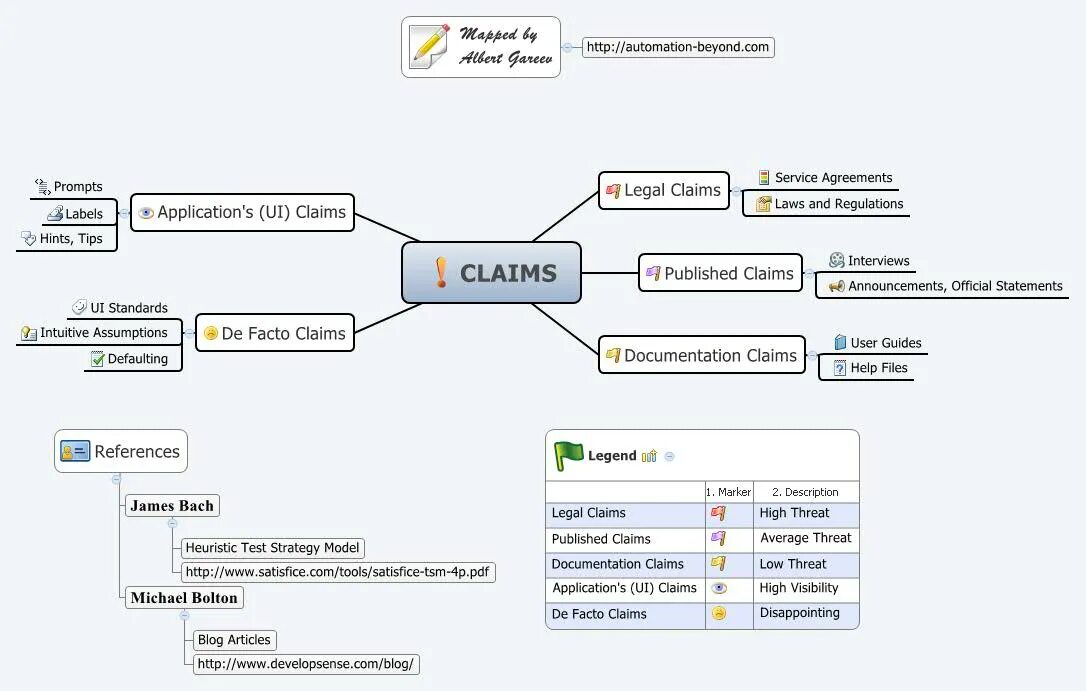 Mapped by Albert Gareev

http://automation-beyond.com

CLAIMS

Application's (UI) Claims

Prompts

Labels

Hints, Tips

De Facto Claims

UI Standards

Intuitive Assumptions

Defaulting

Legal Claims

Service Agreements

Laws and Regulations

Published Claims

Interviews

Announcements, Official Statements

Documentation Claims

User Guides

Help Files

References

James Bach

Heuristic Test Strategy Model

http://www.satisfice.com/tools/satisfice-tsm-4p.pdf

Michael Bolton

Blog Articles

http://www.developsense.com/blog/

Legend

| | 1. Marker | 2. Description |
|---|---|---|
| Legal Claims | | High Threat |
| Published Claims | | Average Threat |
| Documentation Claims | | Low Threat |
| Application's (UI) Claims | | High Visibility |
| De Facto Claims | | Disappointing |